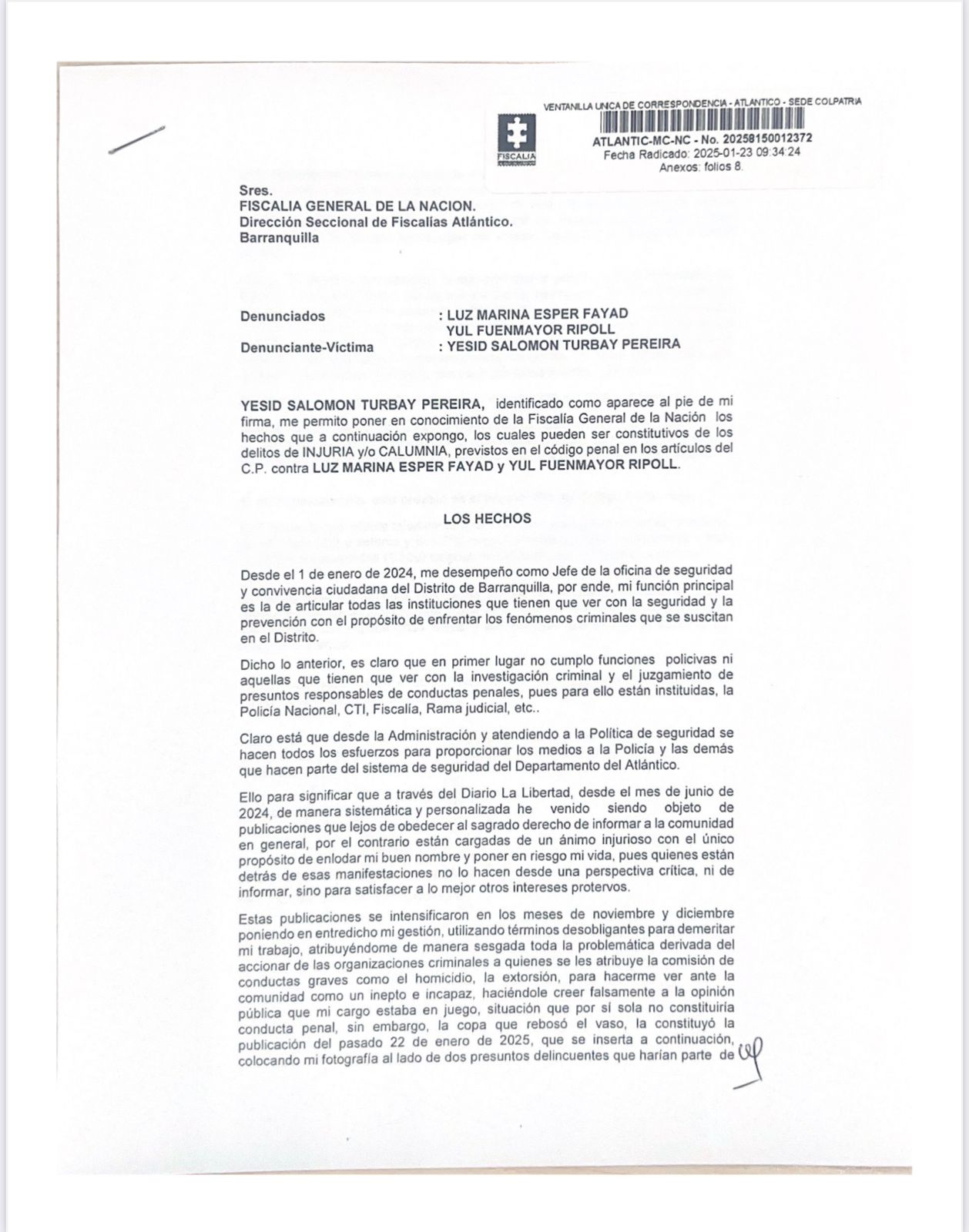 VENTANILLA UNICA DE CORRESPONDENCIA - ATLANTICO - SEDE COLPATRIA
FISCALIA
ATLANTIC-MC-NC - No. 20258150012372
Fecha Radicado: 2025-01-23 09:34:24
Anexos: folios 8.

Sres.
FISCALIA GENERAL DE LA NACION.
Dirección Seccional de Fiscalías Atlántico.
Barranquilla

Denunciados : LUZ MARINA ESPER FAYAD
YUL FUENMAYOR RIPOLL
Denunciante-Víctima : YESID SALOMON TURBAY PEREIRA

YESID SALOMON TURBAY PEREIRA, identificado como aparece al pie de mi firma, me permito poner en conocimiento de la Fiscalía General de la Nación los hechos que a continuación expongo, los cuales pueden ser constitutivos de los delitos de INJURIA y/o CALUMNIA, previstos en el código penal en los artículos del C.P. contra LUZ MARINA ESPER FAYAD y YUL FUENMAYOR RIPOLL.

LOS HECHOS

Desde el 1 de enero de 2024, me desempeño como Jefe de la oficina de seguridad y convivencia ciudadana del Distrito de Barranquilla, por ende, mi función principal es la de articular todas las instituciones que tienen que ver con la seguridad y la prevención con el propósito de enfrentar los fenómenos criminales que se suscitan en el Distrito.

Dicho lo anterior, es claro que en primer lugar no cumplo funciones policivas ni aquellas que tienen que ver con la investigación criminal y el juzgamiento de presuntos responsables de conductas penales, pues para ello están instituidas, la Policía Nacional, CTI, Fiscalía, Rama judicial, etc..

Claro está que desde la Administración y atendiendo a la Política de seguridad se hacen todos los esfuerzos para proporcionar los medios a la Policía y las demás que hacen parte del sistema de seguridad del Departamento del Atlántico.

Ello para significar que a través del Diario La Libertad, desde el mes de junio de 2024, de manera sistemática y personalizada he venido siendo objeto de publicaciones que lejos de obedecer al sagrado derecho de informar a la comunidad en general, por el contrario están cargadas de un ánimo injurioso con el único propósito de enlodar mi buen nombre y poner en riesgo mi vida, pues quienes están detrás de esas manifestaciones no lo hacen desde una perspectiva crítica, ni de informar, sino para satisfacer a lo mejor otros intereses protervos.

Estas publicaciones se intensificaron en los meses de noviembre y diciembre poniendo en entredicho mi gestión, utilizando términos desobligantes para demeritar mi trabajo, atribuyéndome de manera sesgada toda la problemática derivada del accionar de las organizaciones criminales a quienes se les atribuye la comisión de conductas graves como el homicidio, la extorsión, para hacerme ver ante la comunidad como un inepto e incapaz, haciéndole creer falsamente a la opinión pública que mi cargo estaba en juego, situación que por sí sola no constituiría conducta penal, sin embargo, la copa que rebosó el vaso, la constituyó la publicación del pasado 22 de enero de 2025, que se inserta a continuación, colocando mi fotografía al lado de dos presuntos delincuentes que harían parte de